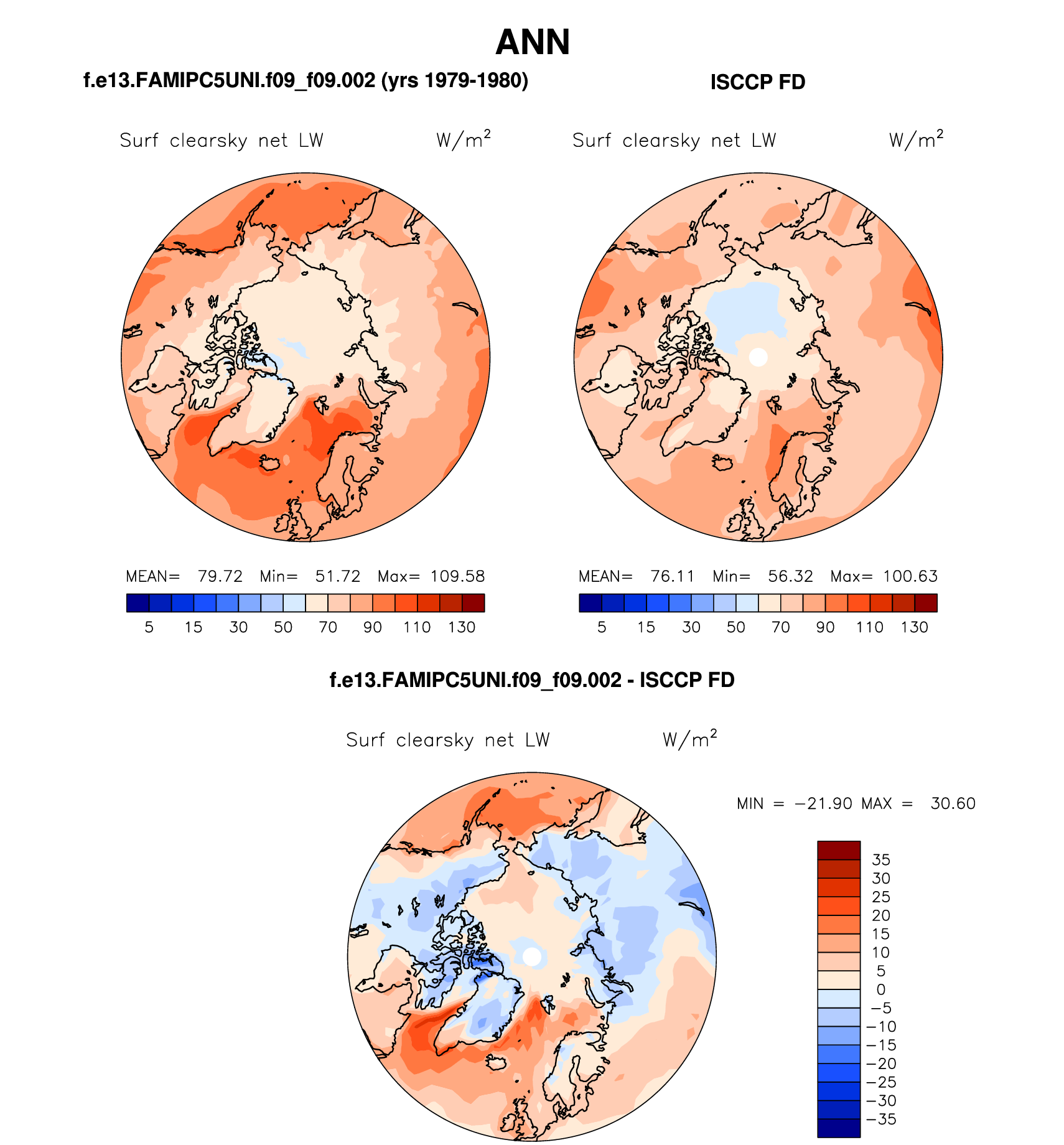 ANN

f.e13.FAMIPC5UNI.f09_f09.002 (yrs 1979-1980)

Surf clearsky net LW $W/m^2$

MEAN= 79.72 Min= 51.72 Max= 109.58

5 15 30 50 70 90 110 130

ISCCP FD

Surf clearsky net LW $W/m^2$

MEAN= 76.11 Min= 56.32 Max= 100.63

5 15 30 50 70 90 110 130

f.e13.FAMIPC5UNI.f09_f09.002 - ISCCP FD

Surf clearsky net LW $W/m^2$

MIN = −21.90 MAX = 30.60

35
30
25
20
15
10
5
0
−5
−10
−15
−20
−25
−30
−35